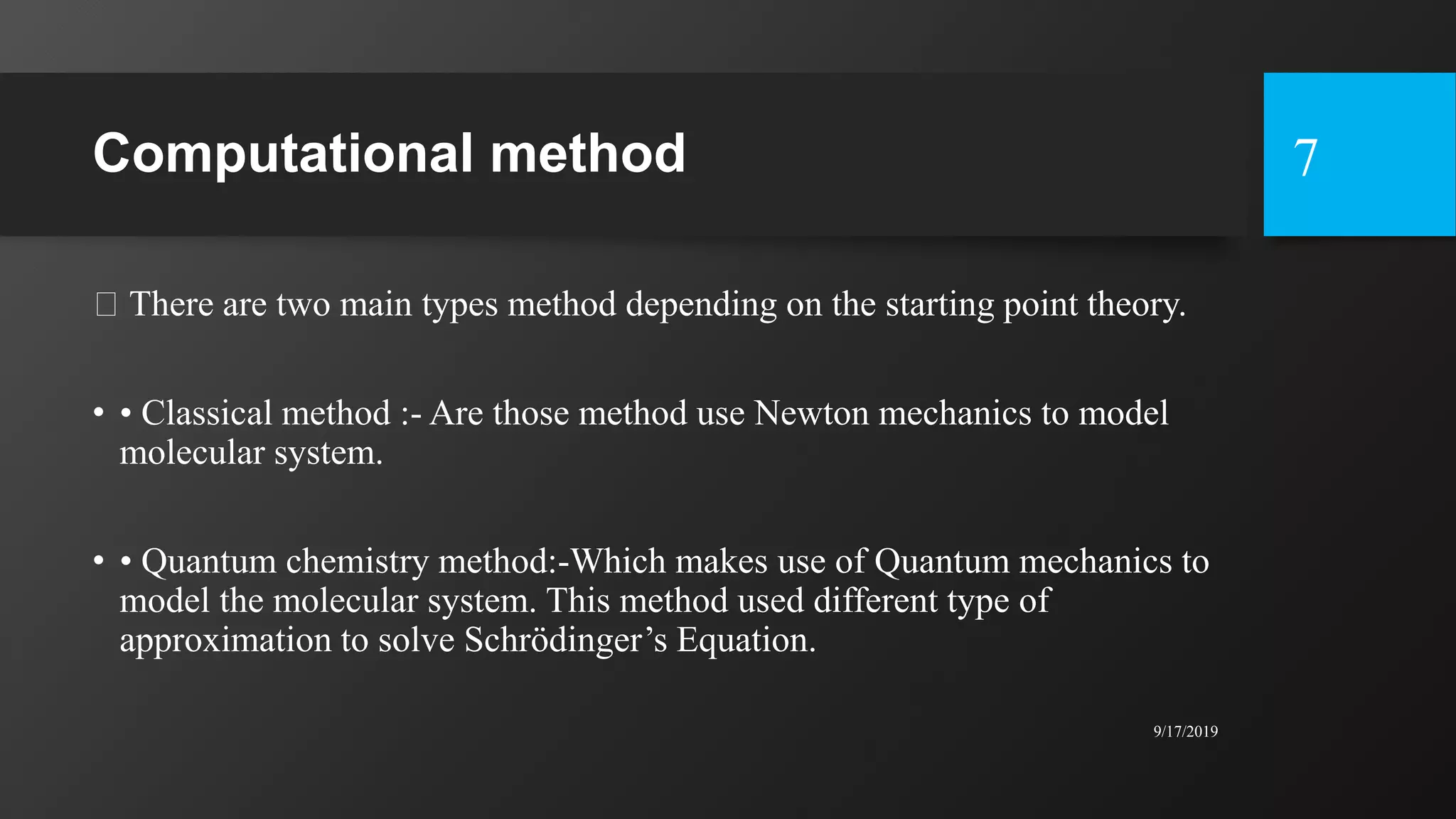 Computational method

7

□ There are two main types method depending on the starting point theory.

• • Classical method :- Are those method use Newton mechanics to model molecular system.

• • Quantum chemistry method:-Which makes use of Quantum mechanics to model the molecular system. This method used different type of approximation to solve Schrödinger’s Equation.

9/17/2019